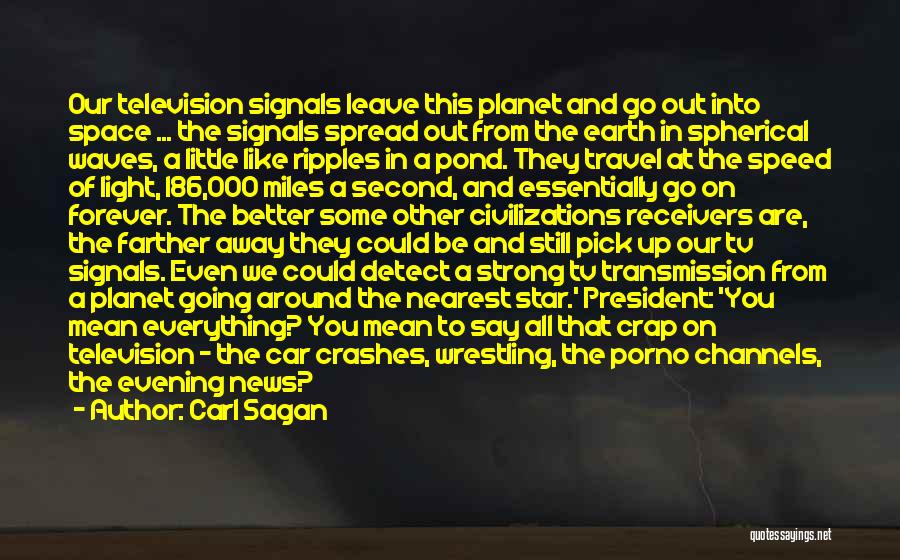 Our television signals leave this planet and go out into space ... the signals spread out from the earth in spherical waves, a little like ripples in a pond. They travel at the speed of light, 186,000 miles a second, and essentially go on forever. The better some other civilizations receivers are, the farther away they could be and still pick up our tv signals. Even we could detect a strong tv transmission from a planet going around the nearest star.' President: 'You mean everything? You mean to say all that crap on television - the car crashes, wrestling, the porno channels, the evening news?

- Author: Carl Sagan

quotessayings.net